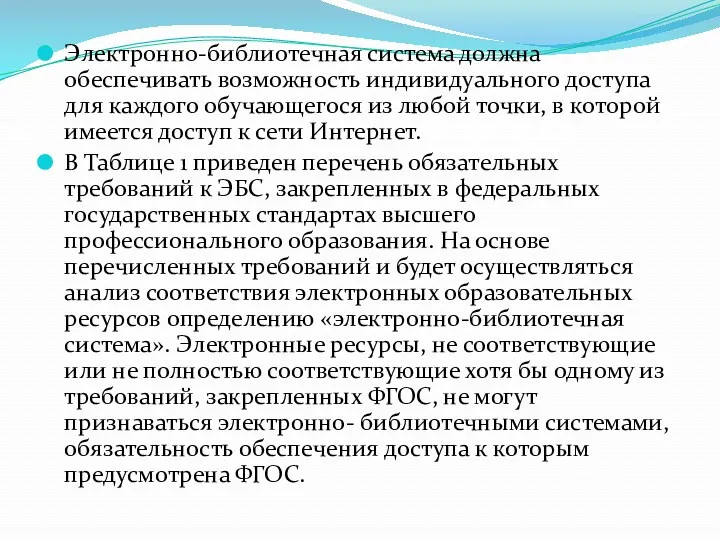 Электронно-библиотечная система должна обеспечивать возможность индивидуального доступа для каждого обучающегося из любой точки, в которой имеется доступ к сети Интернет.

В Таблице 1 приведен перечень обязательных требований к ЭБС, закрепленных в федеральных государственных стандартах высшего профессионального образования. На основе перечисленных требований и будет осуществляться анализ соответствия электронных образовательных ресурсов определению «электронно-библиотечная система». Электронные ресурсы, не соответствующие или не полностью соответствующие хотя бы одному из требований, закрепленных ФГОС, не могут признаваться электронно- библиотечными системами, обязательность обеспечения доступа к которым предусмотрена ФГОС.